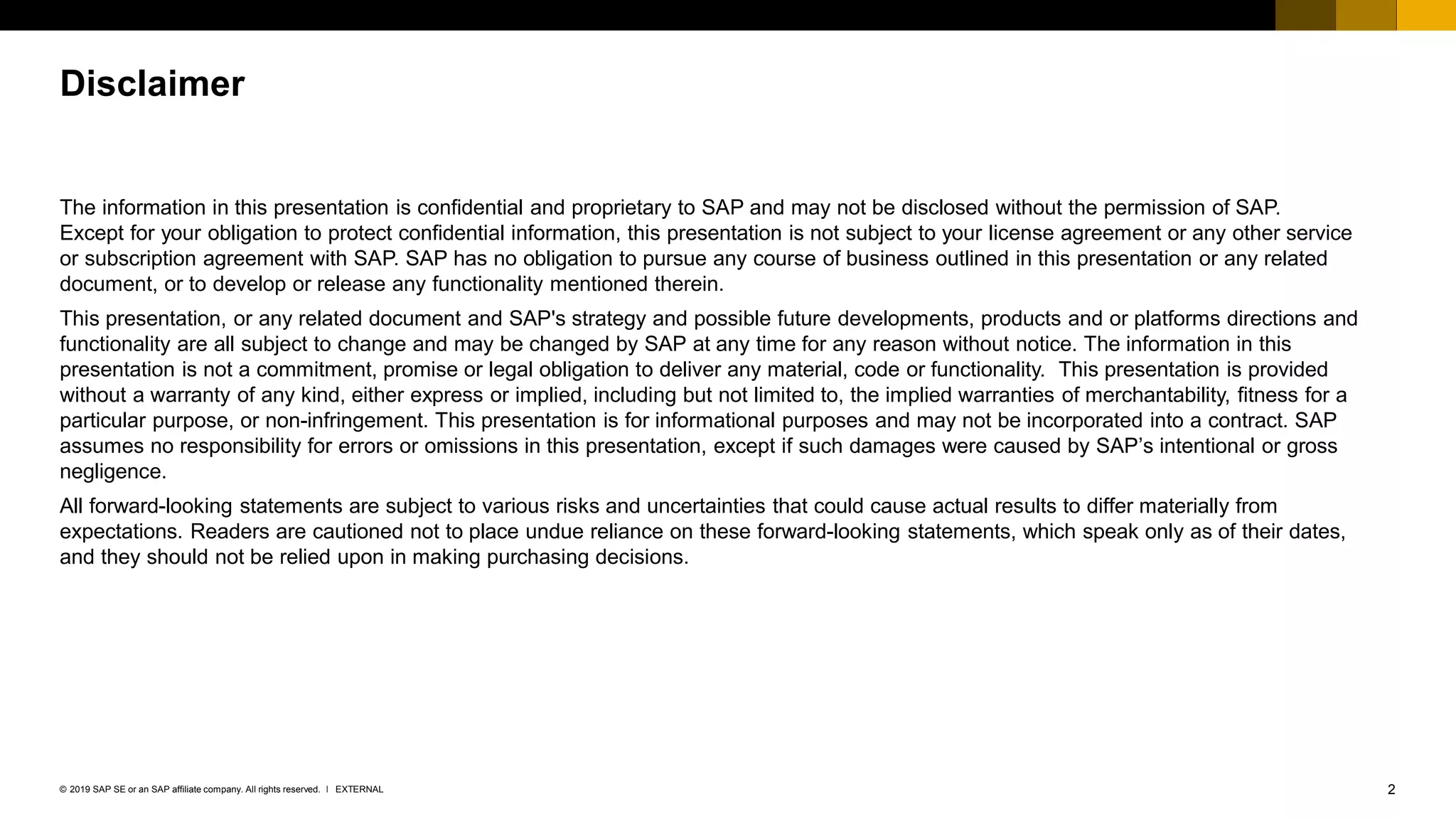 Disclaimer

The information in this presentation is confidential and proprietary to SAP and may not be disclosed without the permission of SAP. Except for your obligation to protect confidential information, this presentation is not subject to your license agreement or any other service or subscription agreement with SAP. SAP has no obligation to pursue any course of business outlined in this presentation or any related document, or to develop or release any functionality mentioned therein.

This presentation, or any related document and SAP's strategy and possible future developments, products and or platforms directions and functionality are all subject to change and may be changed by SAP at any time for any reason without notice. The information in this presentation is not a commitment, promise or legal obligation to deliver any material, code or functionality. This presentation is provided without a warranty of any kind, either express or implied, including but not limited to, the implied warranties of merchantability, fitness for a particular purpose, or non-infringement. This presentation is for informational purposes and may not be incorporated into a contract. SAP assumes no responsibility for errors or omissions in this presentation, except if such damages were caused by SAP’s intentional or gross negligence.

All forward-looking statements are subject to various risks and uncertainties that could cause actual results to differ materially from expectations. Readers are cautioned not to place undue reliance on these forward-looking statements, which speak only as of their dates, and they should not be relied upon in making purchasing decisions.

© 2019 SAP SE or an SAP affiliate company. All rights reserved. I EXTERNAL

2